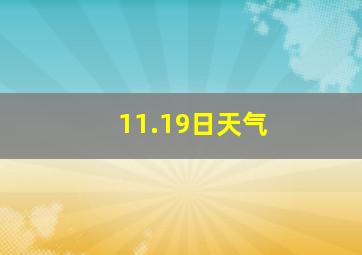 11.19日天气